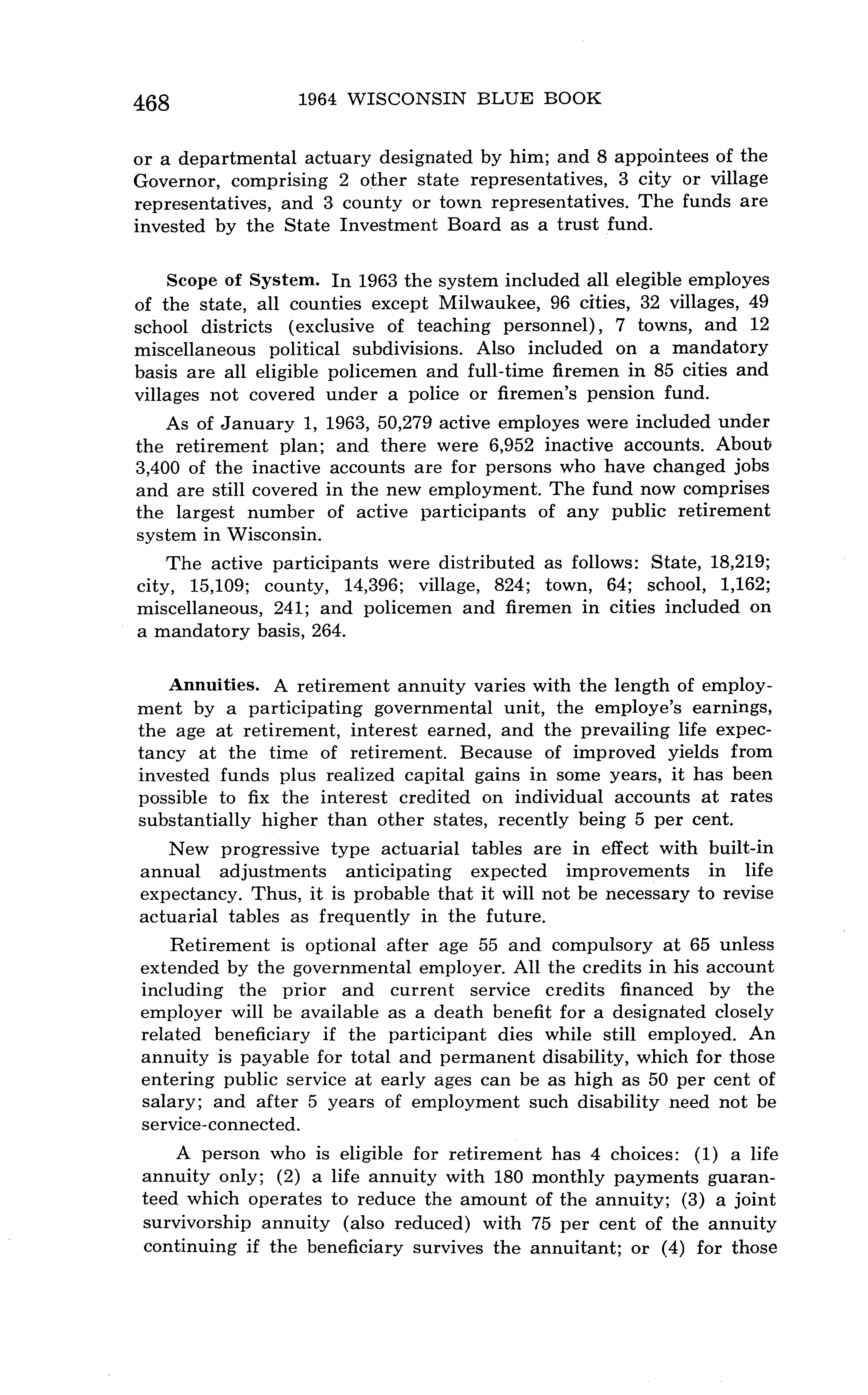 468 1964 WISCONSIN BLUE BOOK

or a departmental actuary designated by him; and 8 appointees of the Governor, comprising 2 other state representatives, 3 city or village representatives, and 3 county or town representatives. The funds are invested by the State Investment Board as a trust fund.

Scope of System. In 1963 the system included all elegible employes of the state, all counties except Milwaukee, 96 cities, 32 villages, 49 school districts (exclusive of teaching personnel), 7 towns, and 12 miscellaneous political subdivisions. Also included on a mandatory basis are all eligible policemen and full-time firemen in 85 cities and villages not covered under a police or firemen's pension fund.

As of January 1, 1963, 50,279 active employes were included under the retirement plan; and there were 6,952 inactive accounts. About 3,400 of the inactive accounts are for persons who have changed jobs and are still covered in the new employment. The fund now comprises the largest number of active participants of any public retirement system in Wisconsin.

The active participants were distributed as follows: State, 18,219; city, 15,109; county, 14,396; village, 824; town, 64; school, 1,162; miscellaneous, 241; and policemen and firemen in cities included on a mandatory basis, 264.

Annuities. A retirement annuity varies with the length of employment by a participating governmental unit, the employe's earnings, the age at retirement, interest earned, and the prevailing life expectancy at the time of retirement. Because of improved yields from invested funds plus realized capital gains in some years, it has been possible to fix the interest credited on individual accounts at rates substantially higher than other states, recently being 5 per cent.

New progressive type actuarial tables are in effect with built-in annual adjustments anticipating expected improvements in life expectancy. Thus, it is probable that it will not be necessary to revise actuarial tables as frequently in the future.

Retirement is optional after age 55 and compulsory at 65 unless extended by the governmental employer. All the credits in his account including the prior and current service credits financed by the employer will be available as a death benefit for a designated closely related beneficiary if the participant dies while still employed. An annuity is payable for total and permanent disability, which for those entering public service at early ages can be as high as 50 per cent of salary; and after 5 years of employment such disability need not be service-connected.

A person who is eligible for retirement has 4 choices: (1) a life annuity only; (2) a life annuity with 180 monthly payments guaranteed which operates to reduce the amount of the annuity; (3) a joint survivorship annuity (also reduced) with 75 per cent of the annuity continuing if the beneficiary survives the annuitant; or (4) for those